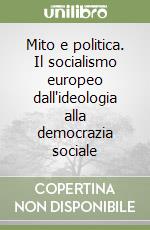 unilibro

Mito e politica. Il socialismo europeo dall'ideologia alla democrazia sociale

COPERTINA NON DISPONIBILE